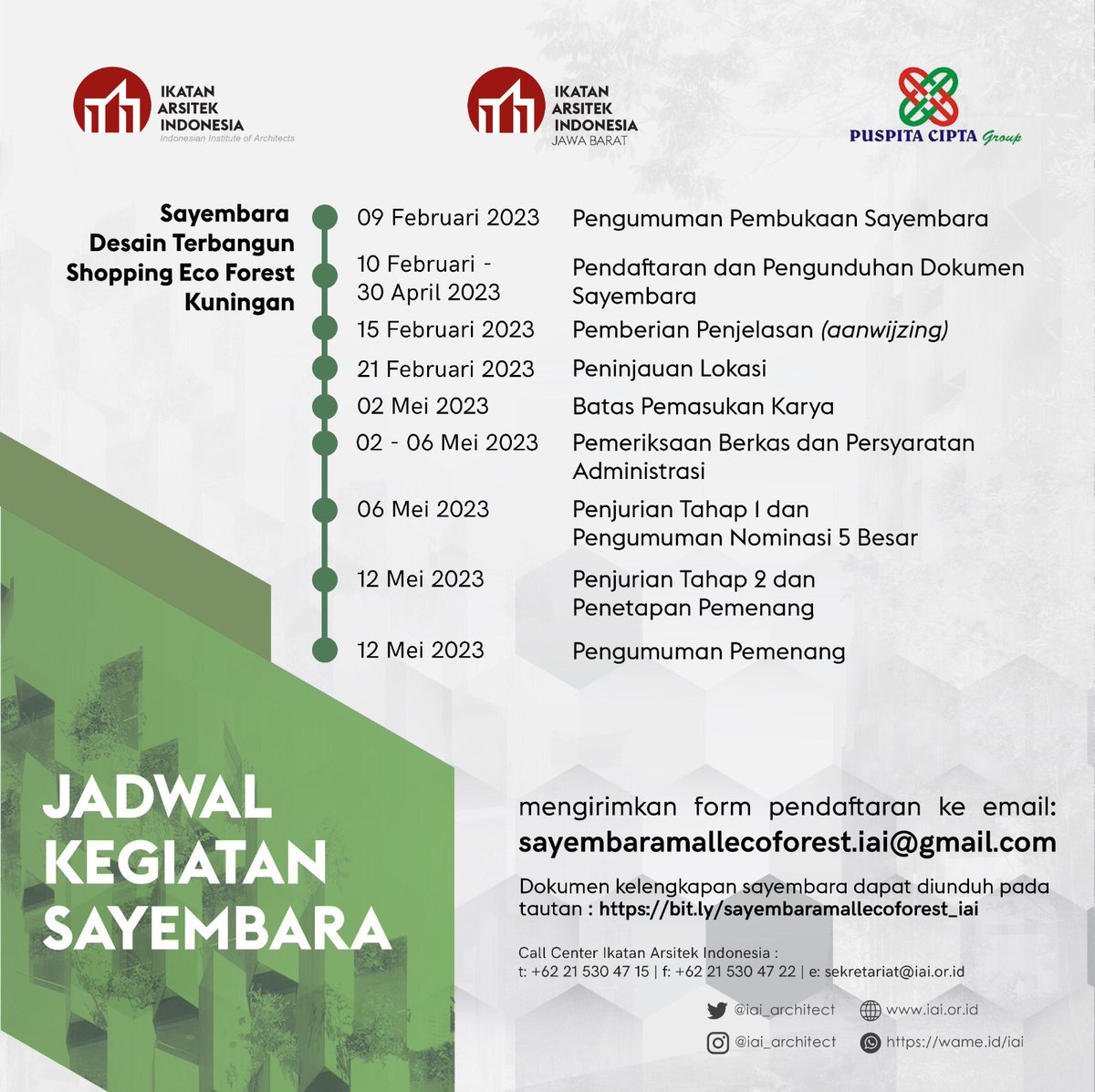 IKATAN
ARSITEK
INDONESIA
Indonesian Institute of Architects

IKATAN
ARSITEK
INDONESIA
JAWA BARAT

PUSPITA CIPTA Group

Sayembara
Desain Terbangun
Shopping Eco Forest
Kuningan

09 Februari 2023 Pengumuman Pembukaan Sayembara

10 Februari - 30 April 2023 Pendaftaran dan Pengunduhan Dokumen Sayembara

15 Februari 2023 Pemberian Penjelasan (aanwijzing)

21 Februari 2023 Peninjauan Lokasi

02 Mei 2023 Batas Pemasukan Karya

02 - 06 Mei 2023 Pemeriksaan Berkas dan Persyaratan Administrasi

06 Mei 2023 Penjurian Tahap 1 dan Pengumuman Nominasi 5 Besar

12 Mei 2023 Penjurian Tahap 2 dan Penetapan Pemenang

12 Mei 2023 Pengumuman Pemenang

JADWAL
KEGIATAN
SAYEMBARA

mengirimkan form pendaftaran ke email:
sayembaramallecoforest.iai@gmail.com

Dokumen kelengkapan sayembara dapat diunduh pada tautan : https://bit.ly/sayembaramallecoforest_iai

Call Center Ikatan Arsitek Indonesia :
t: +62 21 530 47 15 | f: +62 21 530 47 22 | e: sekretariat@iai.or.id

@iai_architect
www.iai.or.id
@iai_architect
https://wame.id/iai